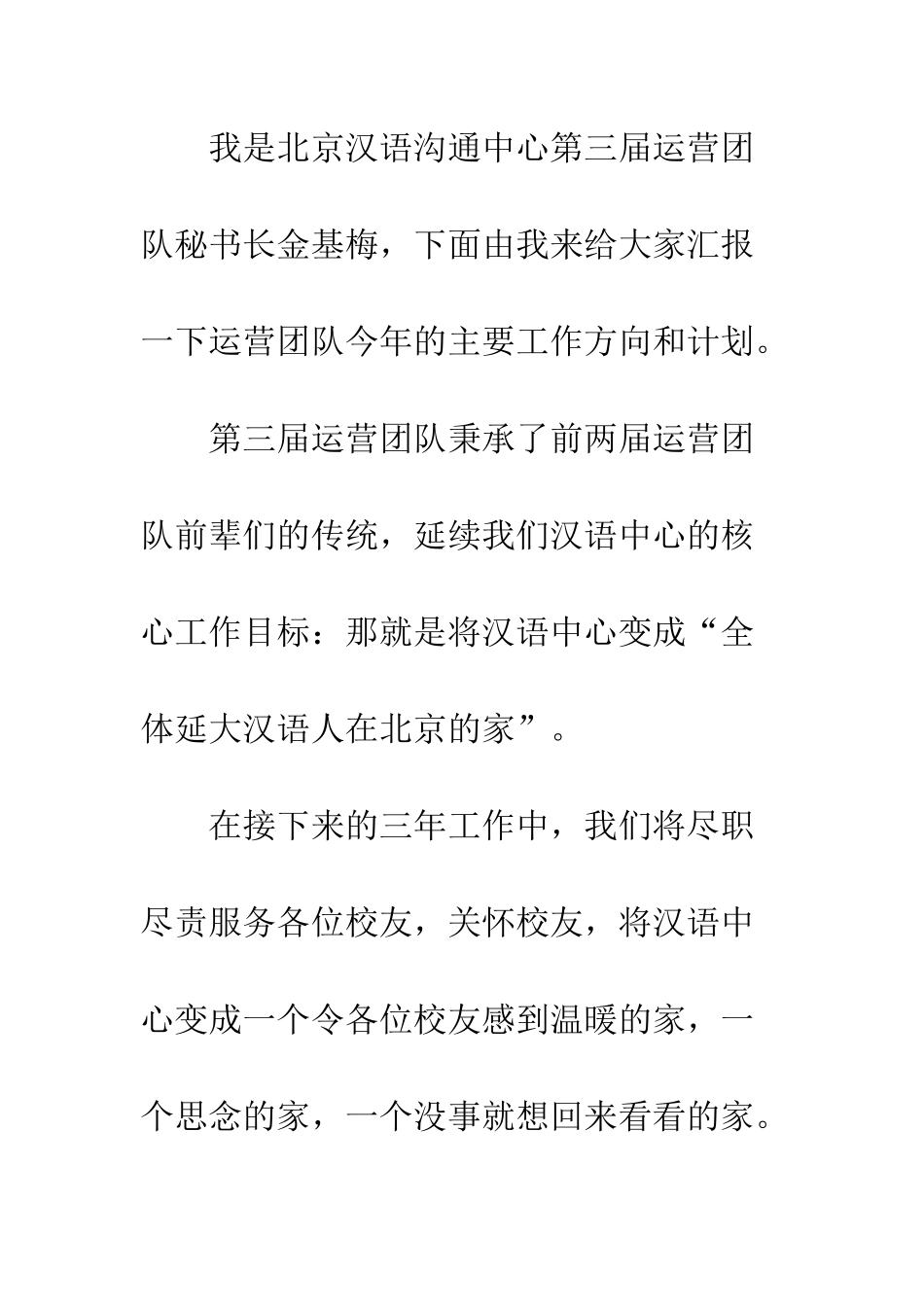 我是北京汉语沟通中心第三届运营团队秘书长金基梅，下面由我来给大家汇报一下运营团队今年的主要工作方向和计划。

第三届运营团队秉承了前两届运营团队前辈们的传统，延续我们汉语中心的核心工作目标：那就是将汉语中心变成“全体延大汉语人在北京的家”。

在接下来的三年工作中，我们将尽职尽责服务各位校友，关怀校友，将汉语中心变成一个令各位校友感到温暖的家，一个思念的家，一个没事就想回来看看的家。